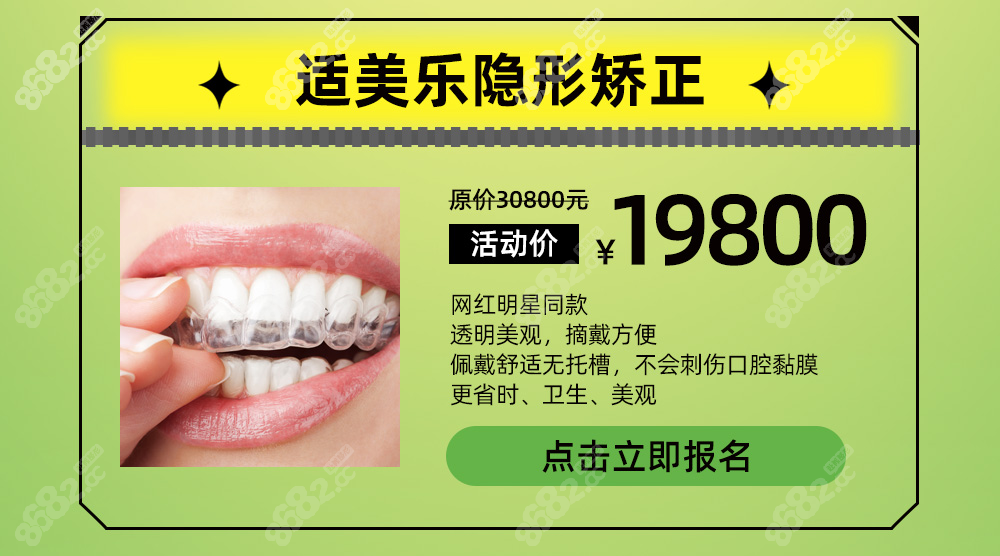 适美乐隐形矫正

原价30800元

活动价 ¥19800

网红明星同款
透明美观，摘戴方便
佩戴舒适无托槽，不会刺伤口腔黏膜
更省时、卫生、美观

点击立即报名

8682.cc